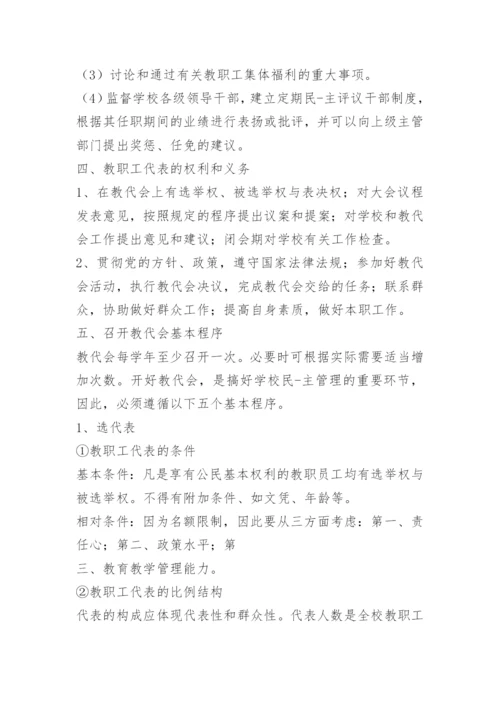 （3）讨论和通过有关教职工集体福利的重大事项。

（4）监督学校各级领导干部，建立定期民-主评议干部制度，根据其任职期间的业绩进行表扬或批评，并可以向上级主管部门提出奖惩、任免的建议。

四、教职工代表的权利和义务

1、在教代会上有选举权、被选举权与表决权；对大会议程发表意见，按照规定的程序提出议案和提案；对学校和教代会工作提出意见和建议；闭会期对学校有关工作检查。

2、贯彻党的方针、政策，遵守国家法律法规；参加好教代会活动，执行教代会决议，完成教代会交给的任务；联系群众，协助做好群众工作；提高自身素质，做好本职工作。

五、召开教代会基本程序

教代会每学年至少召开一次。必要时可根据实际需要适当增加次数。开好教代会，是搞好学校民-主管理的重要环节，因此，必须遵循以下五个基本程序。

1、选代表

①教职工代表的条件

基本条件：凡是享有公民基本权利的教职员工均有选举权与被选举权。不得有附加条件、如文凭、年龄等。

相对条件：因为名额限制，因此要从三方面考虑：第一、责任心；第二、政策水平；第

三、教育教学管理能力。

②教职工代表的比例结构

代表的构成应体现代表性和群众性。代表人数是全校教职工